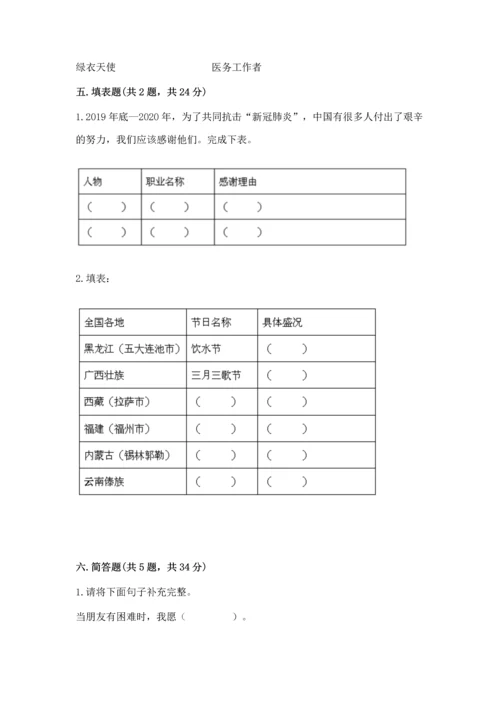 绿衣天使　　　　　　医务工作者

五. 填表题(共 2 题，共 24 分)

1. 2019 年底—2020 年，为了共同抗击“新冠肺炎”，中国有很多人付出了艰辛的努力，我们应该感谢他们。完成下表。

| 人物 | 职业名称 | 感谢理由 |
|---|---|---|
| (　　) | (　　) | (　　) |
| (　　) | (　　) | (　　) |

2. 填表：

| 全国各地 | 节日名称 | 具体盛况 |
|---|---|---|
| 黑龙江（五大连池市） | 饮水节 | (　　) |
| 广西壮族 | 三月三歌节 | (　　) |
| 西藏（拉萨市） | (　　) | (　　) |
| 福建（福州市） | (　　) | (　　) |
| 内蒙古（锡林郭勒） | (　　) | (　　) |
| 云南傣族 | (　　) | (　　) |

六. 简答题(共 5 题，共 34 分)

1. 请将下面句子补充完整。

当朋友有困难时，我愿（　　　　）。